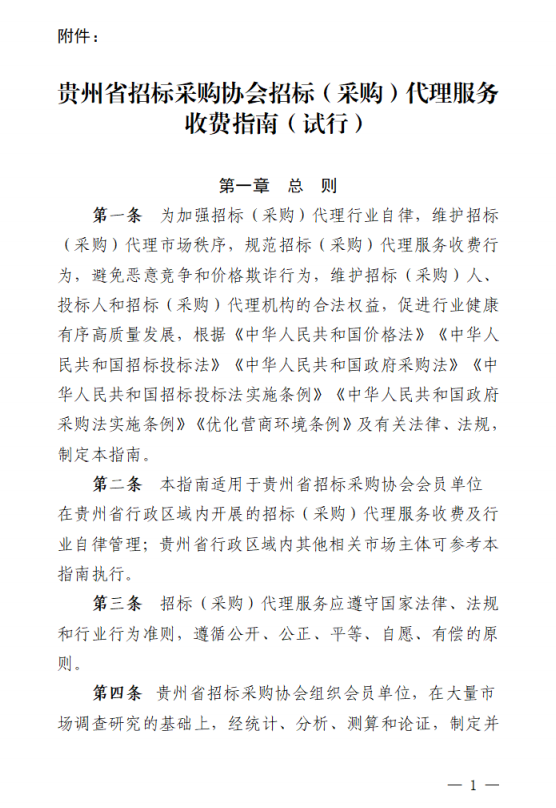 附件：

贵州省招标采购协会招标（采购）代理服务收费指南（试行）

第一章 总 则

第一条 为加强招标（采购）代理行业自律，维护招标（采购）代理市场秩序，规范招标（采购）代理服务收费行为，避免恶意竞争和价格欺诈行为，维护招标（采购）人、投标人和招标（采购）代理机构的合法权益，促进行业健康有序高质量发展，根据《中华人民共和国价格法》《中华人民共和国招标投标法》《中华人民共和国政府采购法》《中华人民共和国招标投标法实施条例》《中华人民共和国政府采购法实施条例》《优化营商环境条例》及有关法律、法规，制定本指南。

第二条 本指南适用于贵州省招标采购协会会员单位在贵州省行政区域内开展的招标（采购）代理服务收费及行业自律管理；贵州省行政区域内其他相关市场主体可参考本指南执行。

第三条 招标（采购）代理服务应遵守国家法律、法规和行业行为准则，遵循公开、公正、平等、自愿、有偿的原则。

第四条 贵州省招标采购协会组织会员单位，在大量市场调查研究的基础上，经统计、分析、测算和论证，制定并

— 1 —